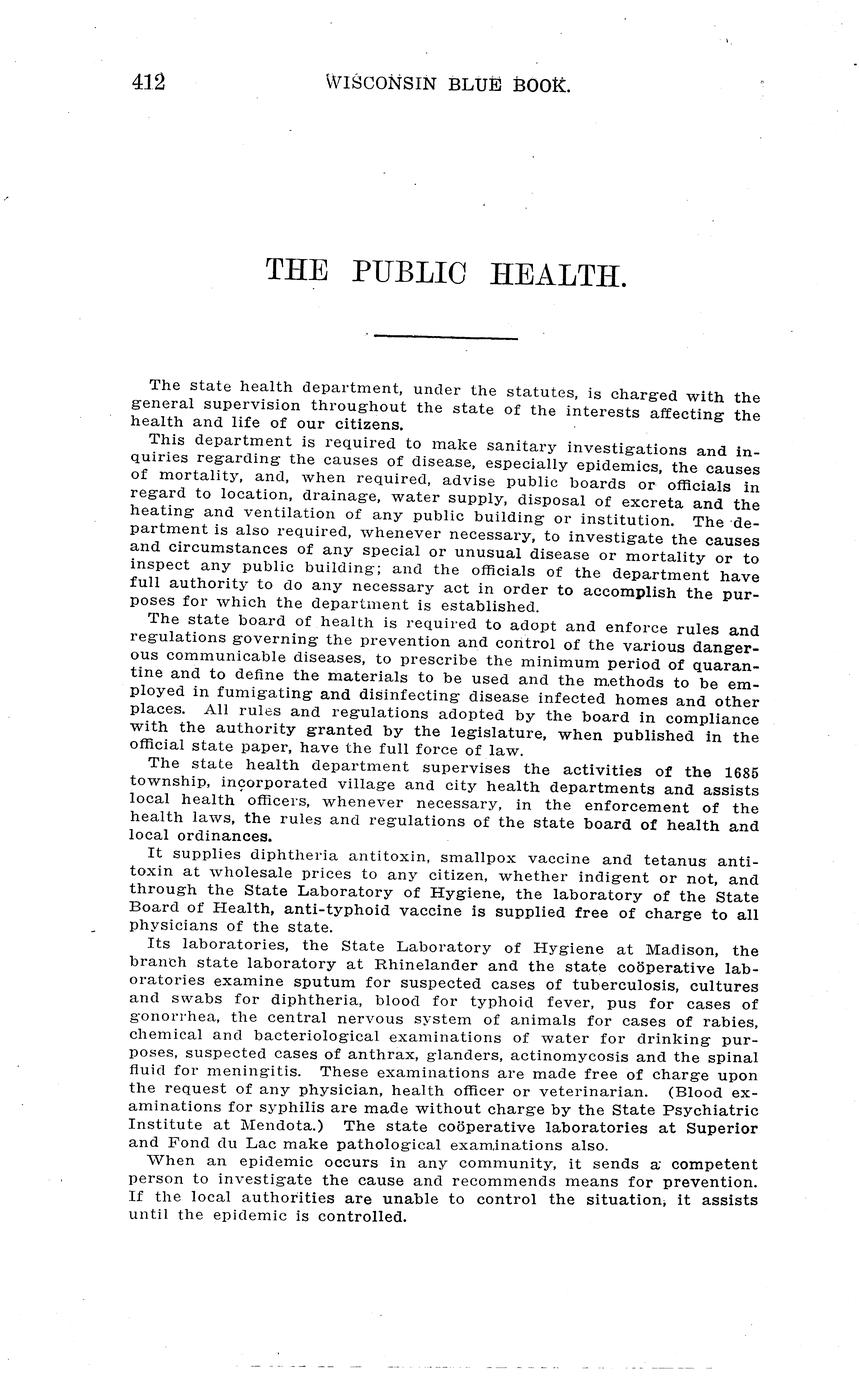 412 WISCONSIN BLUE BOOK.

THE PUBLIC HEALTH.

The state health department, under the statutes, is charged with the general supervision throughout the state of the interests affecting the health and life of our citizens.

This department is required to make sanitary investigations and inquiries regarding the causes of disease, especially epidemics, the causes of mortality, and, when required, advise public boards or officials in regard to location, drainage, water supply, disposal of excreta and the heating and ventilation of any public building or institution. The department is also required, whenever necessary, to investigate the causes and circumstances of any special or unusual disease or mortality or to inspect any public building; and the officials of the department have full authority to do any necessary act in order to accomplish the purposes for which the department is established.

The state board of health is required to adopt and enforce rules and regulations governing the prevention and control of the various dangerous communicable diseases, to prescribe the minimum period of quarantine and to define the materials to be used and the methods to be employed in fumigating and disinfecting disease infected homes and other places. All rules and regulations adopted by the board in compliance with the authority granted by the legislature, when published in the official state paper, have the full force of law.

The state health department supervises the activities of the 1685 township, incorporated village and city health departments and assists local health officers, whenever necessary, in the enforcement of the health laws, the rules and regulations of the state board of health and local ordinances.

It supplies diphtheria antitoxin, smallpox vaccine and tetanus antitoxin at wholesale prices to any citizen, whether indigent or not, and through the State Laboratory of Hygiene, the laboratory of the State Board of Health, anti-typhoid vaccine is supplied free of charge to all physicians of the state.

Its laboratories, the State Laboratory of Hygiene at Madison, the branch state laboratory at Rhinelander and the state coöperative laboratories examine sputum for suspected cases of tuberculosis, cultures and swabs for diphtheria, blood for typhoid fever, pus for cases of gonorrhea, the central nervous system of animals for cases of rabies, chemical and bacteriological examinations of water for drinking purposes, suspected cases of anthrax, glanders, actinomycosis and the spinal fluid for meningitis. These examinations are made free of charge upon the request of any physician, health officer or veterinarian. (Blood examinations for syphilis are made without charge by the State Psychiatric Institute at Mendota.) The state coöperative laboratories at Superior and Fond du Lac make pathological examinations also.

When an epidemic occurs in any community, it sends a competent person to investigate the cause and recommends means for prevention. If the local authorities are unable to control the situation, it assists until the epidemic is controlled.